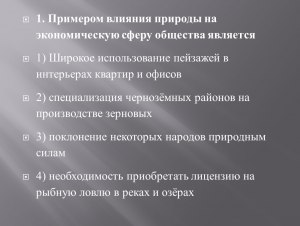 1. Примером влияния природы на экономическую сферу общества является

1) Широкое использование пейзажей в интерьерах квартир и офисов

2) специализация чернозёмных районов на производстве зерновых

3) поклонение некоторых народов природным силам

4) необходимость приобретать лицензию на рыбную ловлю в реках и озёрах